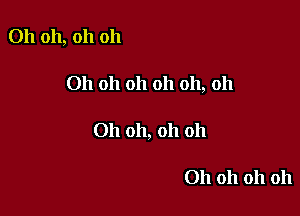 Oh oh, oh oh

Oh oh oh oh oh, oh

Oh oh, oh oh

Oh oh oh oh